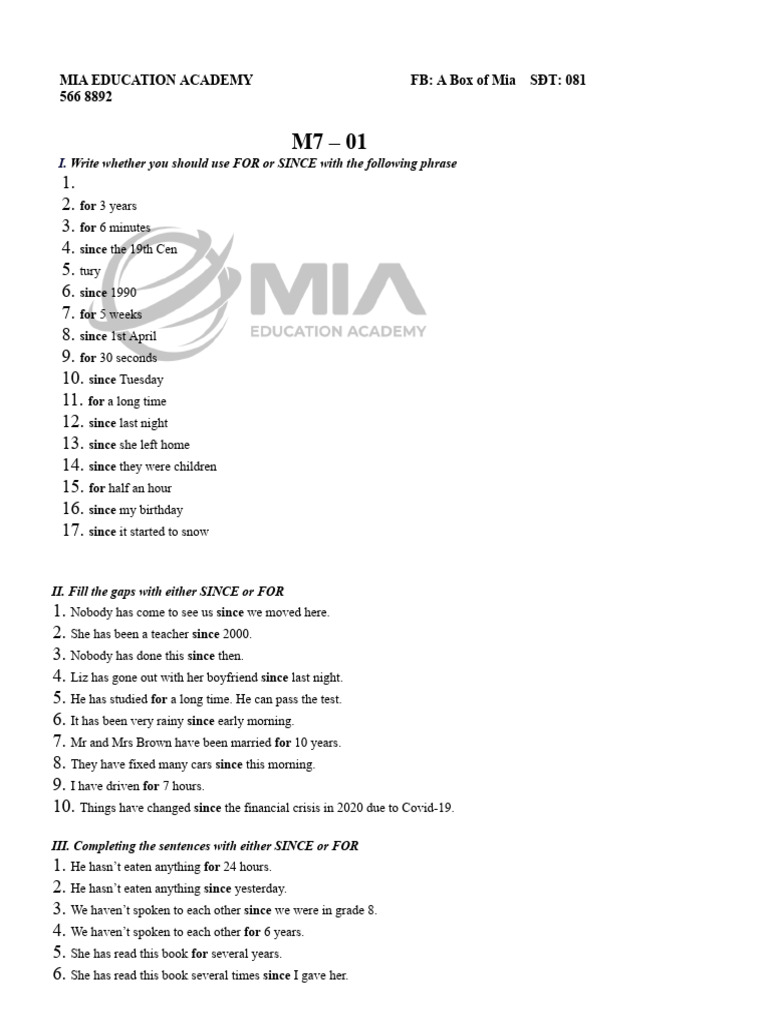 MIA EDUCATION ACADEMY FB: A Box of Mia SĐT: 081 566 8892

M7 – 01

I. Write whether you should use FOR or SINCE with the following phrase

1.
2. for 3 years
3. for 6 minutes
4. since the 19th Cen
5. tury
6. since 1990
7. for 5 weeks
8. since 1st April
9. for 30 seconds
10. since Tuesday
11. for a long time
12. since last night
13. since she left home
14. since they were children
15. for half an hour
16. since my birthday
17. since it started to snow

II. Fill the gaps with either SINCE or FOR

1. Nobody has come to see us since we moved here.
2. She has been a teacher since 2000.
3. Nobody has done this since then.
4. Liz has gone out with her boyfriend since last night.
5. He has studied for a long time. He can pass the test.
6. It has been very rainy since early morning.
7. Mr and Mrs Brown have been married for 10 years.
8. They have fixed many cars since this morning.
9. I have driven for 7 hours.
10. Things have changed since the financial crisis in 2020 due to Covid-19.

III. Completing the sentences with either SINCE or FOR

1. He hasn't eaten anything for 24 hours.
2. He hasn't eaten anything since yesterday.
3. We haven't spoken to each other since we were in grade 8.
4. We haven't spoken to each other for 6 years.
5. She has read this book for several years.
6. She has read this book several times since I gave her.

MIA
EDUCATION ACADEMY